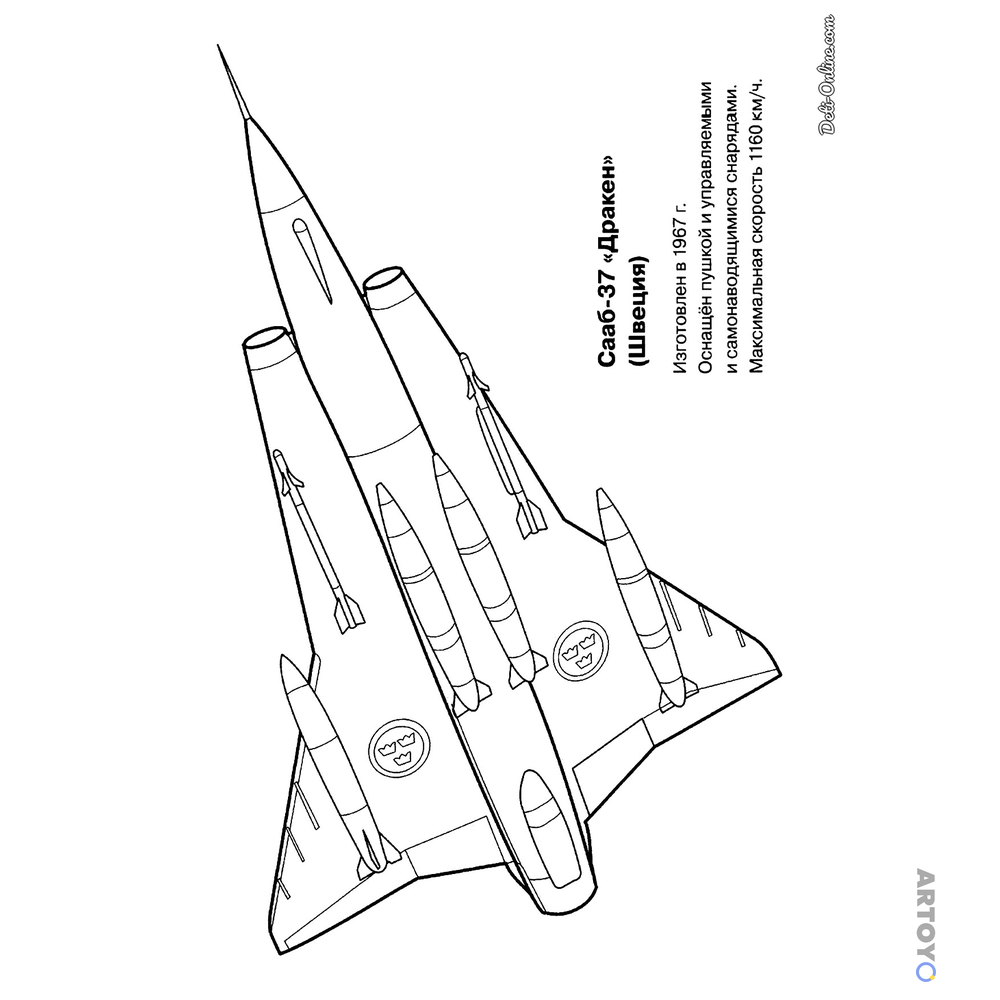 Сааб-37 «Дракен» (Швеция)

Изготовлен в 1967 г. Оснащён пушкой и управляемыми и самонаводящимися снарядами. Максимальная скорость 1160 км/ч.

Deti-Online.com

ARTOYO